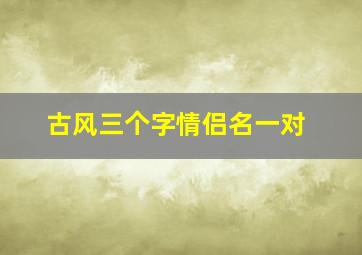 古风三个字情侣名一对